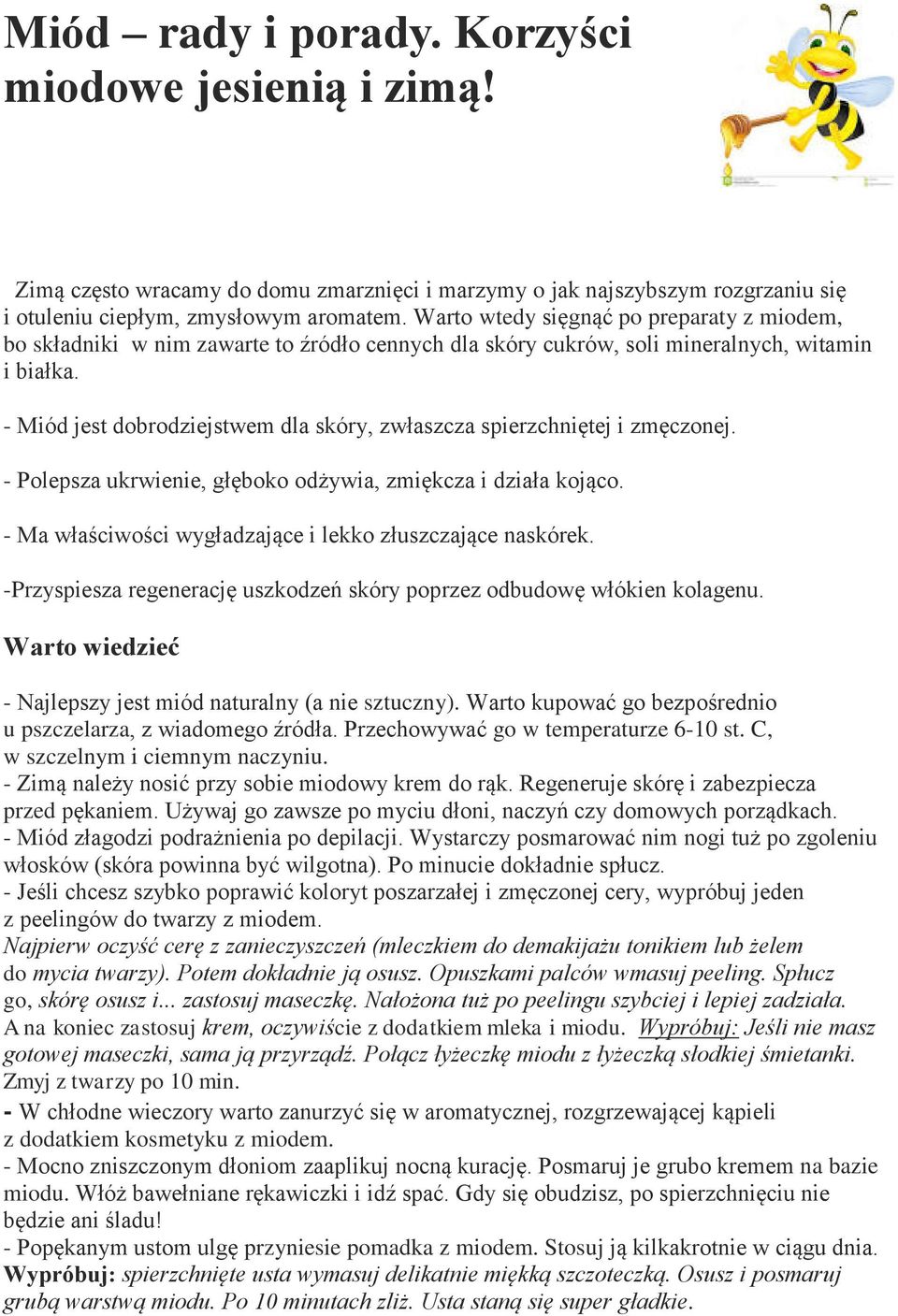 Miód – rady i porady. Korzyści miodowe jesienią i zimą!

Zimą często wracamy do domu zmarznięci i marzymy o jak najszybszym rozgrzaniu się i otuleniu ciepłym, zmysłowym aromatem. Warto wtedy sięgnąć po preparaty z miodem, bo składniki w nim zawarte to źródło cennych dla skóry cukrów, soli mineralnych, witamin i białka.

- Miód jest dobrodziejstwem dla skóry, zwłaszcza spierzchniętej i zmęczonej.

- Polepsza ukrwienie, głęboko odżywia, zmiękcza i działa kojąco.

- Ma właściwości wygładzające i lekko złuszczające naskórek.

-Przyspiesza regenerację uszkodzeń skóry poprzez odbudowę włókien kolagenu.

Warto wiedzieć

- Najlepszy jest miód naturalny (a nie sztuczny). Warto kupować go bezpośrednio u pszczelarza, z wiadomego źródła. Przechowywać go w temperaturze 6-10 st. C, w szczelnym i ciemnym naczyniu.
- Zimą należy nosić przy sobie miodowy krem do rąk. Regeneruje skórę i zabezpiecza przed pękaniem. Używaj go zawsze po myciu dłoni, naczyń czy domowych porządkach.
- Miód złagodzi podrażnienia po depilacji. Wystarczy posmarować nim nogi tuż po zgoleniu włosków (skóra powinna być wilgotna). Po minucie dokładnie spłucz.
- Jeśli chcesz szybko poprawić koloryt poszarzałej i zmęczonej cery, wypróbuj jeden z peelingów do twarzy z miodem.
Najpierw oczyść cerę z zanieczyszczeń (mleczkiem do demakijażu tonikiem lub żelem do mycia twarzy). Potem dokładnie ją osusz. Opuszkami palców wmasuj peeling. Spłucz go, skórę osusz i... zastosuj maseczkę. Nałożona tuż po peelingu szybciej i lepiej zadziała. A na koniec zastosuj krem, oczywiście z dodatkiem mleka i miodu. Wypróbuj: Jeśli nie masz gotowej maseczki, sama ją przyrządź. Połącz łyżeczkę miodu z łyżeczką słodkiej śmietanki. Zmyj z twarzy po 10 min.
- W chłodne wieczory warto zanurzyć się w aromatycznej, rozgrzewającej kąpieli z dodatkiem kosmetyku z miodem.
- Mocno zniszczonym dłoniom zaaplikuj nocną kurację. Posmaruj je grubo kremem na bazie miodu. Włóż bawełniane rękawiczki i idź spać. Gdy się obudzisz, po spierzchnięciu nie będzie ani śladu!
- Popękanym ustom ulgę przyniesie pomadka z miodem. Stosuj ją kilkakrotnie w ciągu dnia.
Wypróbuj: spierzchnięte usta wymasuj delikatnie miękką szczoteczką. Osusz i posmaruj grubą warstwą miodu. Po 10 minutach zliż. Usta staną się super gładkie.